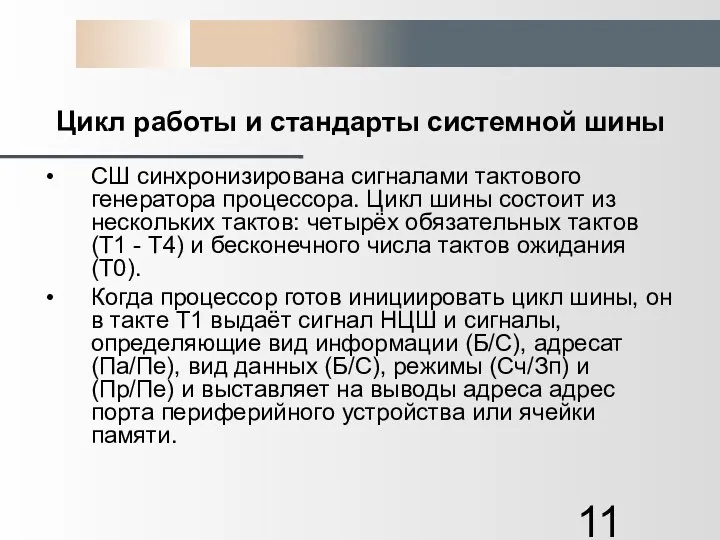 Цикл работы и стандарты системной шины

• СШ синхронизирована сигналами тактового генератора процессора. Цикл шины состоит из нескольких тактов: четырёх обязательных тактов (Т1 - Т4) и бесконечного числа тактов ожидания (Т0).

• Когда процессор готов инициировать цикл шины, он в такте Т1 выдаёт сигнал НЦШ и сигналы, определяющие вид информации (Б/С), адресат (Па/Пе), вид данных (Б/С), режимы (Сч/Зп) и (Пр/Пе) и выставляет на выводы адреса адрес порта периферийного устройства или ячейки памяти.

11